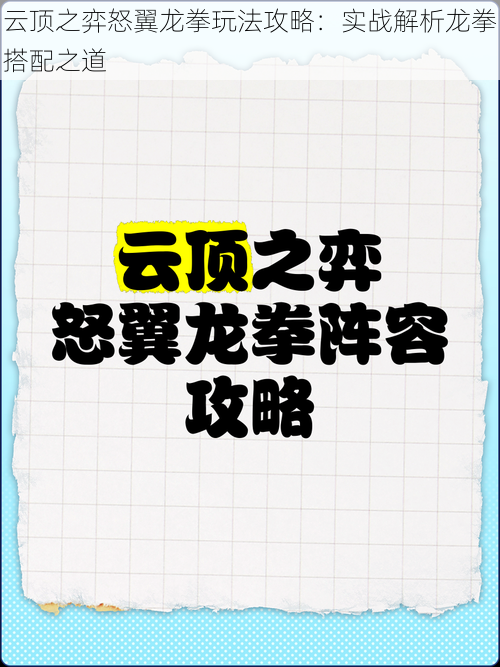 云顶之弈怒翼龙拳玩法攻略：实战解析龙拳搭配之道

云顶之弈
怒翼龙拳阵容
攻略